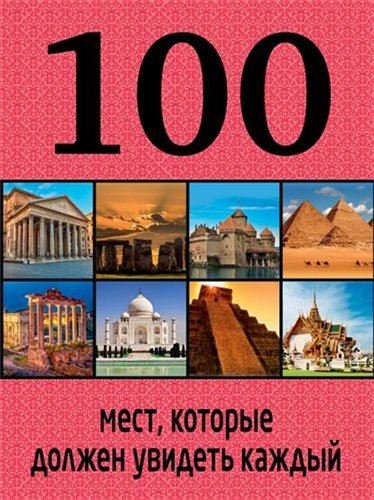 100

мест, которые должен увидеть каждый